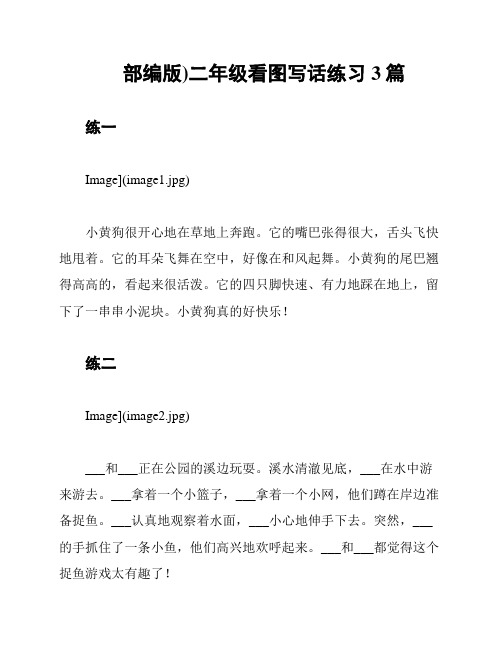 部编版)二年级看图写话练习 3 篇

练一

Image](image1.jpg)

小黄狗很开心地在草地上奔跑。它的嘴巴张得很大，舌头飞快地甩着。它的耳朵飞舞在空中，好像在和风起舞。小黄狗的尾巴翘得高高的，看起来很活泼。它的四只脚快速、有力地踩在地上，留下了一串串小泥块。小黄狗真的好快乐！

练二

Image](image2.jpg)

___和___正在公园的溪边玩耍。溪水清澈见底，___在水中游来游去。___拿着一个小篮子，___拿着一个小网，他们蹲在岸边准备捉鱼。___认真地观察着水面，___小心地伸手下去。突然，___的手抓住了一条小鱼，他们高兴地欢呼起来。___和___都觉得这个捉鱼游戏太有趣了！